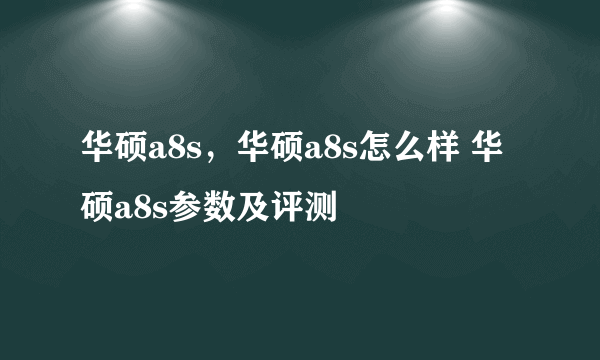 华硕a8s，华硕a8s怎么样 华硕a8s参数及评测